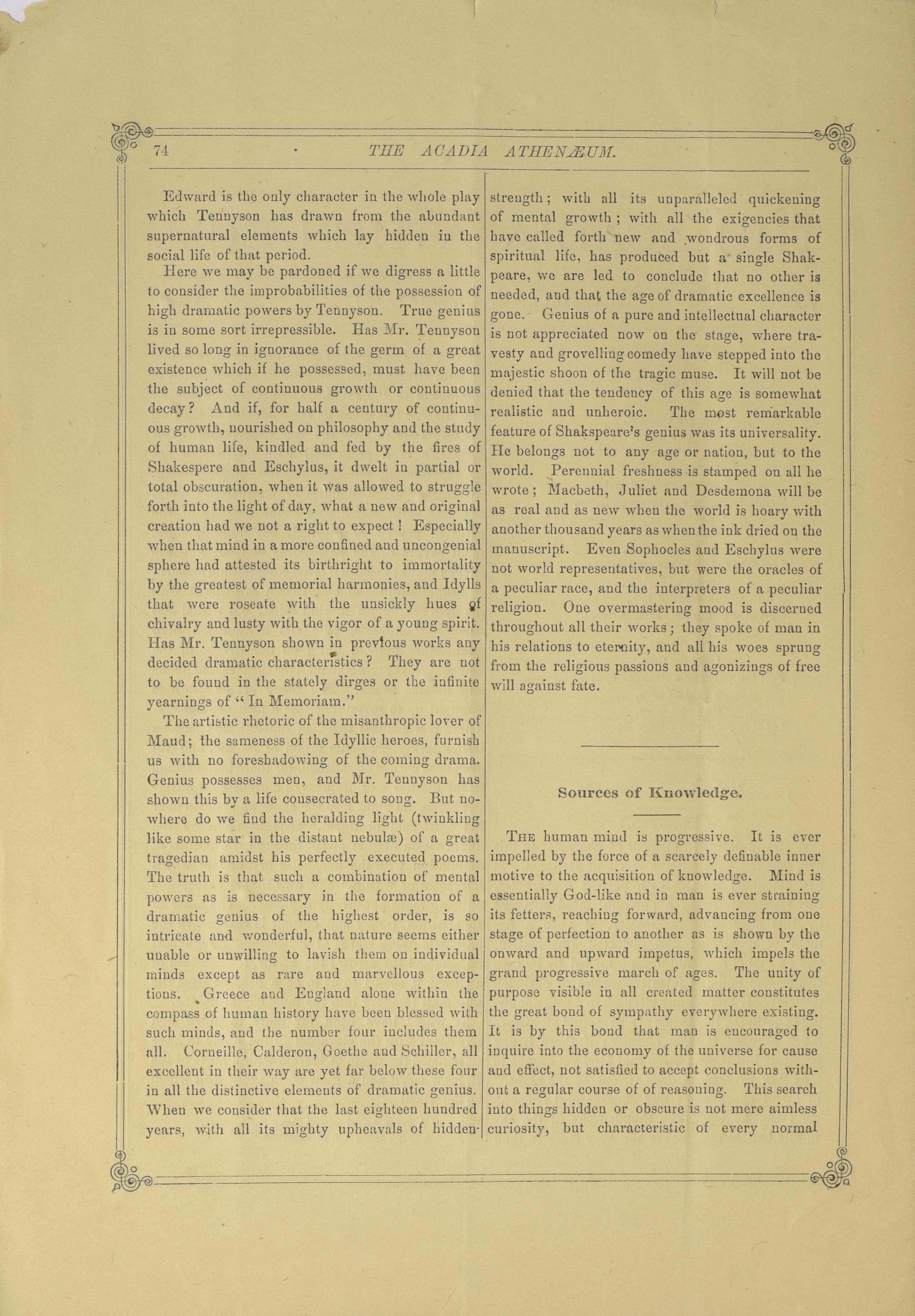 74 THE ACADIA ATHENÆUM.

Edward is the only character in the whole play which Tennyson has drawn from the abundant supernatural elements which lay hidden in the social life of that period.

Here we may be pardoned if we digress a little to consider the improbabilities of the possession of high dramatic powers by Tennyson. True genius is in some sort irrepressible. Has Mr. Tennyson lived so long in ignorance of the germ of a great existence which if he possessed, must have been the subject of continuous growth or continuous decay? And if, for half a century of continuous growth, nourished on philosophy and the study of human life, kindled and fed by the fires of Shakespere and Eschylus, it dwelt in partial or total obscuration, when it was allowed to struggle forth into the light of day, what a new and original creation had we not a right to expect! Especially when that mind in a more confined and uncongenial sphere had attested its birthright to immortality by the greatest of memorial harmonies, and Idylls that were roseate with the unsickly hues of chivalry and lusty with the vigor of a young spirit. Has Mr. Tennyson shown in previous works any decided dramatic characteristics? They are not to be found in the stately dirges or the infinite yearnings of "In Memoriam."

The artistic rhetoric of the misanthropic lover of Maud; the sameness of the Idyllic heroes, furnish us with no foreshadowing of the coming drama. Genius possesses men, and Mr. Tennyson has shown this by a life consecrated to song. But nowhere do we find the heralding light (twinkling like some star in the distant nebulæ) of a great tragedian amidst his perfectly executed poems. The truth is that such a combination of mental powers as is necessary in the formation of a dramatic genius of the highest order, is so intricate and wonderful, that nature seems either unable or unwilling to lavish them on individual minds except as rare and marvellous exceptions. Greece and England alone within the compass of human history have been blessed with such minds, and the number four includes them all. Corneille, Calderon, Goethe and Schiller, all excellent in their way are yet far below these four in all the distinctive elements of dramatic genius. When we consider that the last eighteen hundred years, with all its mighty upheavals of hidden strength; with all its unparalleled quickening of mental growth; with all the exigencies that have called forth new and wondrous forms of spiritual life, has produced but a single Shakpeare, we are led to conclude that no other is needed, and that the age of dramatic excellence is gone. Genius of a pure and intellectual character is not appreciated now on the stage, where travesty and grovelling comedy have stepped into the majestic shoon of the tragic muse. It will not be denied that the tendency of this age is somewhat realistic and unheroic. The most remarkable feature of Shakspeare's genius was its universality. He belongs not to any age or nation, but to the world. Perennial freshness is stamped on all he wrote; Macbeth, Juliet and Desdemona will be as real and as new when the world is hoary with another thousand years as when the ink dried on the manuscript. Even Sophocles and Eschylus were not world representatives, but were the oracles of a peculiar race, and the interpreters of a peculiar religion. One overmastering mood is discerned throughout all their works; they spoke of man in his relations to eternity, and all his woes sprung from the religious passions and agonizings of free will against fate.

Sources of Knowledge.

THE human mind is progressive. It is ever impelled by the force of a scarcely definable inner motive to the acquisition of knowledge. Mind is essentially God-like and in man is ever straining its fetters, reaching forward, advancing from one stage of perfection to another as is shown by the onward and upward impetus, which impels the grand progressive march of ages. The unity of purpose visible in all created matter constitutes the great bond of sympathy everywhere existing. It is by this bond that man is encouraged to inquire into the economy of the universe for cause and effect, not satisfied to accept conclusions without a regular course of of reasoning. This search into things hidden or obscure is not mere aimless curiosity, but characteristic of every normal